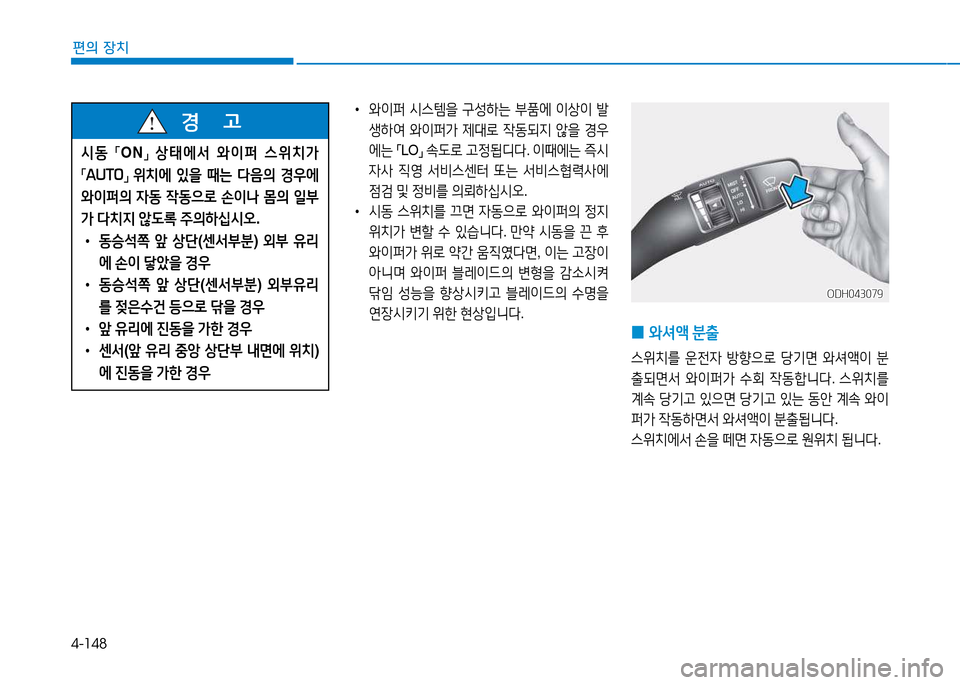 편의 장치

경 고

시동 「ON」 상태에서 와이퍼 스위치가 「AUTO」 위치에 있을 때는 다음의 경우에 와이퍼의 자동 작동으로 손이나 몸의 일부가 다치지 않도록 주의하십시오.

• 동승석쪽 앞 상단(센서부분) 외부 유리에 손이 닿았을 경우
• 동승석쪽 앞 상단(센서부분) 외부유리를 젖은수건 등으로 닦을 경우
• 앞 유리에 진동을 가한 경우
• 센서(앞 유리 중앙 상단부 내면에 위치)에 진동을 가한 경우

• 와이퍼 시스템을 구성하는 부품에 이상이 발생하여 와이퍼가 제대로 작동되지 않을 경우에는 「LO」 속도로 고정됩니다. 이때에는 즉시 자사 직영 서비스센터 또는 서비스협력사에 점검 및 정비를 의뢰하십시오.
• 시동 스위치를 끄면 자동으로 와이퍼의 정지 위치가 변할 수 있습니다. 만약 시동을 끈 후 와이퍼가 위로 약간 움직였다면, 이는 고장이 아니며 와이퍼 블레이드의 변형을 감소시켜 닦임 성능을 향상시키고 블레이드의 수명을 연장시키기 위한 현상입니다.

ODH043079

■ 와셔액 분출

스위치를 운전자 방향으로 당기면 와셔액이 분출되면서 와이퍼가 수회 작동합니다. 스위치를 계속 당기고 있으면 당기고 있는 동안 계속 와이퍼가 작동하면서 와셔액이 분출됩니다.
스위치에서 손을 떼면 자동으로 원위치 됩니다.

4-148

carmanualsonline.info